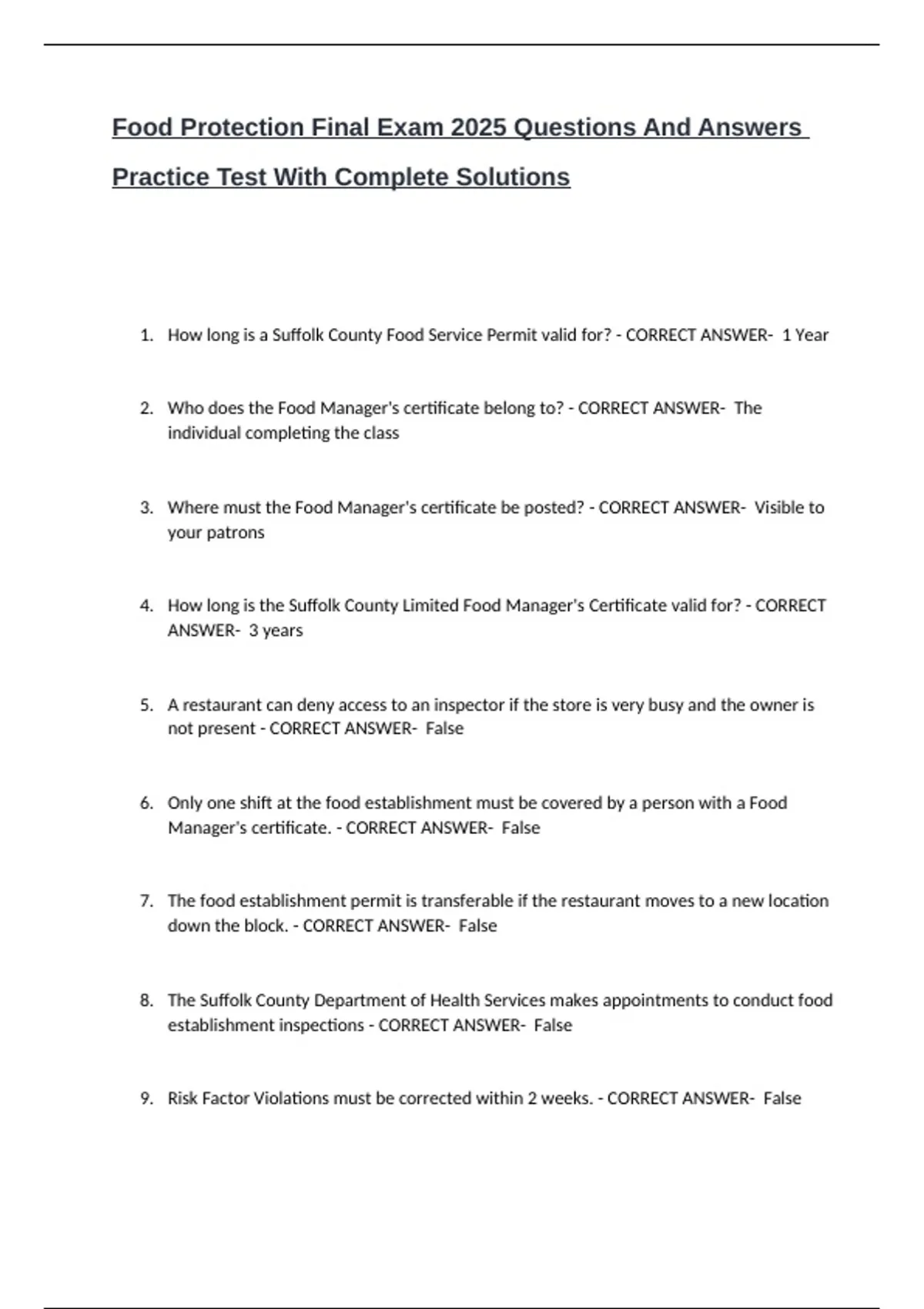 Food Protection Final Exam 2025 Questions And Answers Practice Test With Complete Solutions

1. How long is a Suffolk County Food Service Permit valid for? - CORRECT ANSWER- 1 Year

2. Who does the Food Manager's certificate belong to? - CORRECT ANSWER- The individual completing the class

3. Where must the Food Manager's certificate be posted? - CORRECT ANSWER- Visible to your patrons

4. How long is the Suffolk County Limited Food Manager's Certificate valid for? - CORRECT ANSWER- 3 years

5. A restaurant can deny access to an inspector if the store is very busy and the owner is not present - CORRECT ANSWER- False

6. Only one shift at the food establishment must be covered by a person with a Food Manager's certificate. - CORRECT ANSWER- False

7. The food establishment permit is transferable if the restaurant moves to a new location down the block. - CORRECT ANSWER- False

8. The Suffolk County Department of Health Services makes appointments to conduct food establishment inspections - CORRECT ANSWER- False

9. Risk Factor Violations must be corrected within 2 weeks. - CORRECT ANSWER- False